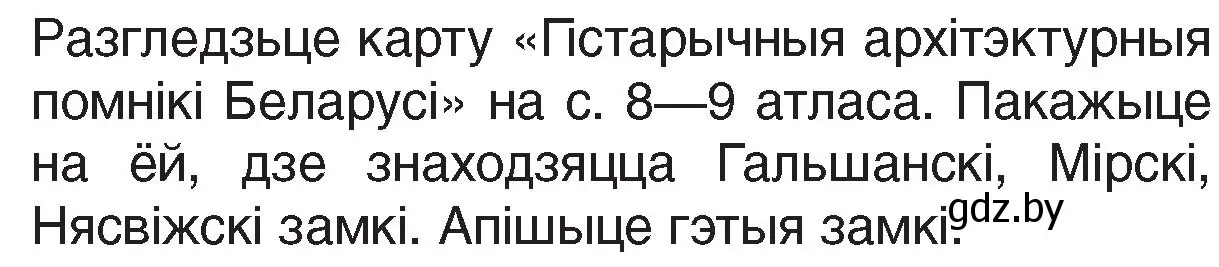 Разгледзьце карту «Гістарычныя архітэктурныя помнікі Беларусі» на с. 8—9 атласа. Пакажыце на ёй, дзе знаходзяцца Гальшанскі, Мірскі, Нясвіжскі замкі. Апішыце гэтыя замкі.

gdz.by